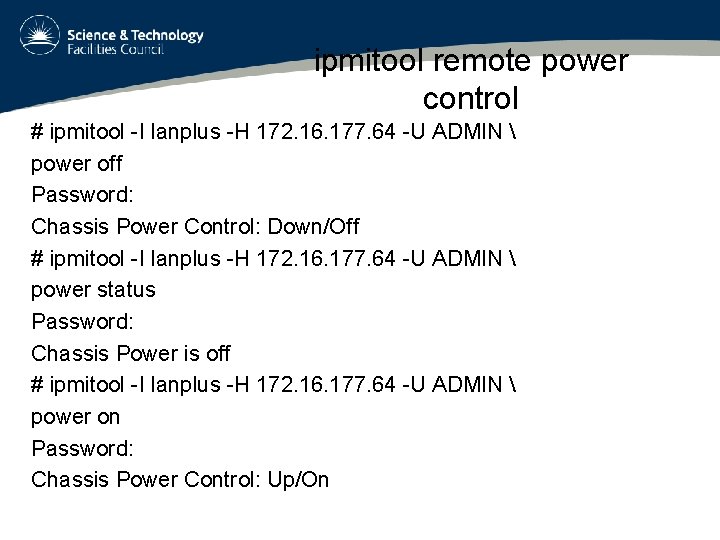 Science & Technology
Facilities Council

ipmitool remote power control

# ipmitool -I lanplus -H 172.16.177.64 -U ADMIN \
power off
Password:
Chassis Power Control: Down/Off
# ipmitool -I lanplus -H 172.16.177.64 -U ADMIN \
power status
Password:
Chassis Power is off
# ipmitool -I lanplus -H 172.16.177.64 -U ADMIN \
power on
Password:
Chassis Power Control: Up/On